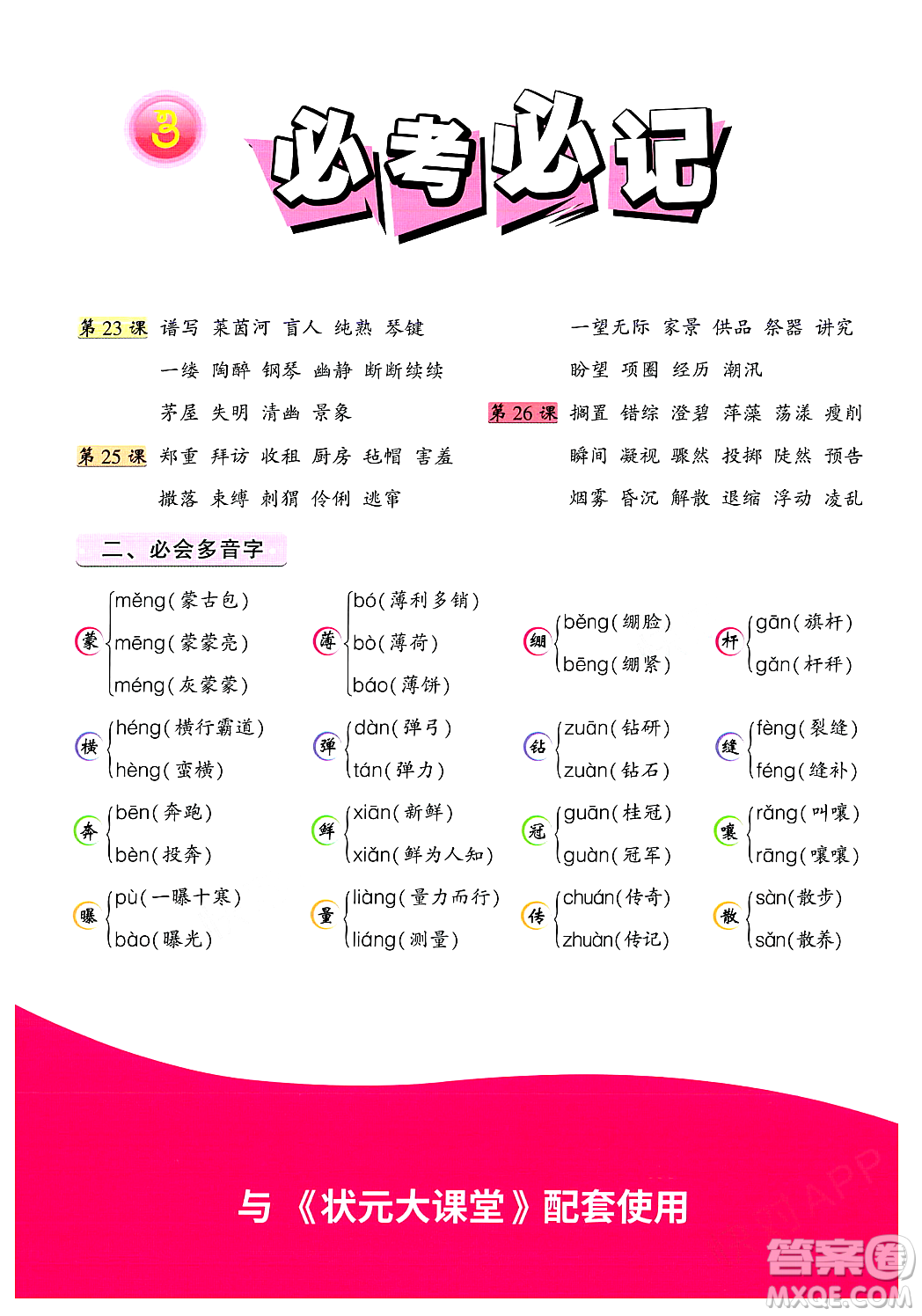 3

必考必记

第 23 课 谱写 莱茵河 盲人 纯熟 琴键
一缕 陶醉 钢琴 幽静 断断续续
茅屋 失明 清幽 景象

第 25 课 郑重 拜访 收租 厨房 毡帽 害羞
撒落 束缚 刺猬 伶俐 逃窜

一望无际 家景 供品 祭器 讲究
盼望 项圈 经历 潮汛

第 26 课 搁置 错综 澄碧 萍藻 荡漾 瘦削
瞬间 凝视 骤然 投掷 陡然 预告
烟雾 昏沉 解散 退缩 浮动 凌乱

二、必会多音字

蒙 měng(蒙古包) mēng(蒙蒙亮) méng(灰蒙蒙)

薄 bó(薄利多销) bò(薄荷) báo(薄饼)

绷 běng(绷脸) bēng(绷紧)

杆 gān(旗杆) gǎn(杆秤)

横 héng(横行霸道) hèng(蛮横)

弹 dàn(弹弓) tán(弹力)

钻 zuān(钻研) zuàn(钻石)

缝 fèng(裂缝) féng(缝补)

奔 bēn(奔跑) bèn(投奔)

鲜 xiān(新鲜) xiǎn(鲜为人知)

冠 guān(桂冠) guàn(冠军)

嚷 rǎng(叫嚷) rāng(嚷嚷)

曝 pù(一曝十寒) bào(曝光)

量 liàng(量力而行) liáng(测量)

传 chuán(传奇) zhuàn(传记)

散 sàn(散步) sǎn(散养)

与《状元大课堂》配套使用

答案圈 MXQE.COM